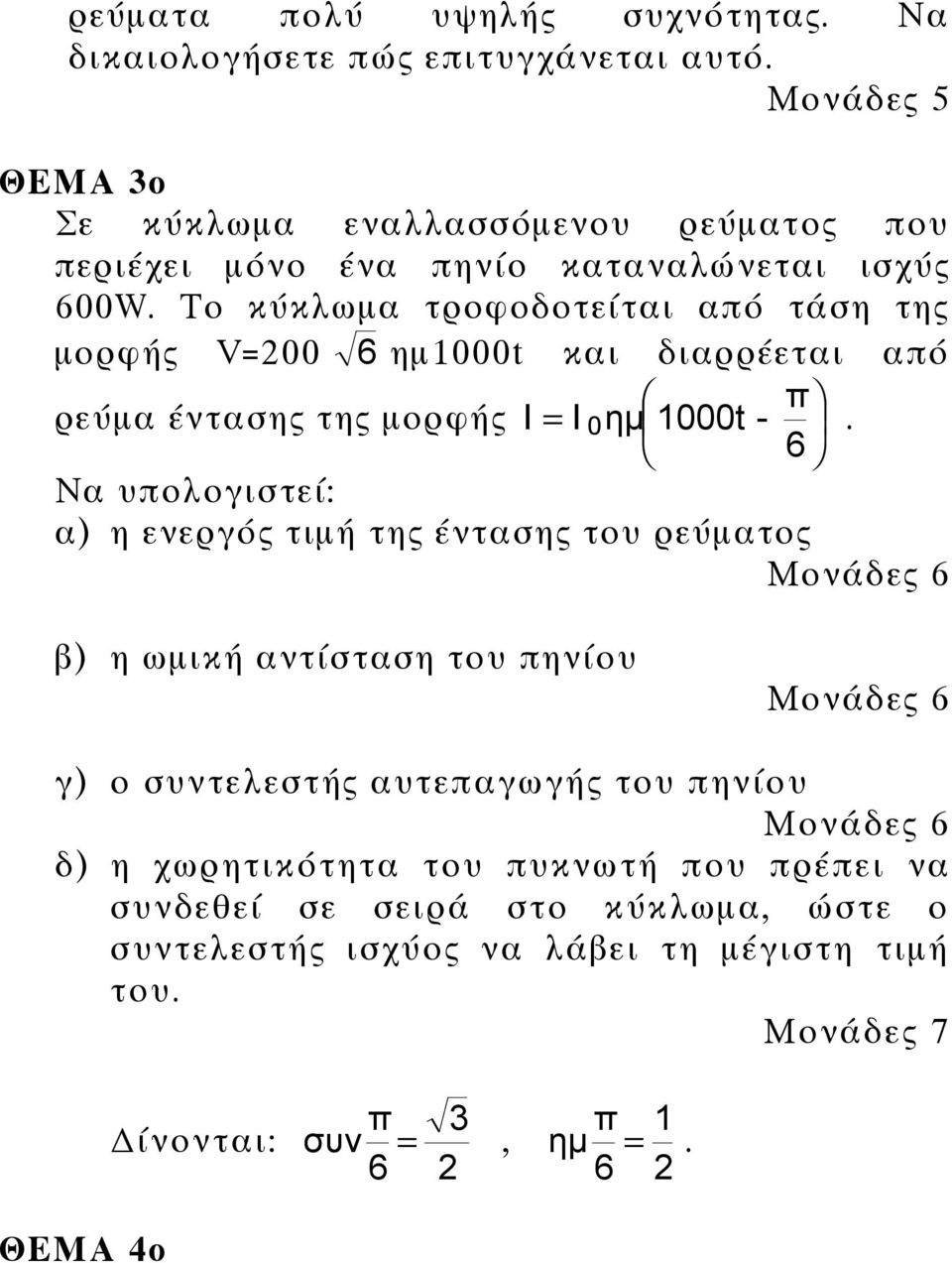 ρεύματα πολύ υψηλής συχνότητας. Να δικαιολογήσετε πώς επιτυγχάνεται αυτό.

Μονάδες 5

ΘΕΜΑ 3ο

Σε κύκλωμα εναλλασσόμενου ρεύματος που περιέχει μόνο ένα πηνίο καταναλώνεται ισχύς 600W. Το κύκλωμα τροφοδοτείται από τάση της μορφής V=200 $\sqrt{6}$ ημ1000t και διαρρέεται από ρεύμα έντασης της μορφής $I = I_0 ημ\left(1000t - \frac{π}{6}\right)$.

Να υπολογιστεί:

α) η ενεργός τιμή της έντασης του ρεύματος

Μονάδες 6

β) η ωμική αντίσταση του πηνίου

Μονάδες 6

γ) ο συντελεστής αυτεπαγωγής του πηνίου

Μονάδες 6

δ) η χωρητικότητα του πυκνωτή που πρέπει να συνδεθεί σε σειρά στο κύκλωμα, ώστε ο συντελεστής ισχύος να λάβει τη μέγιστη τιμή του.

Μονάδες 7

Δίνονται: $συν\frac{π}{6} = \frac{\sqrt{3}}{2}$, $ημ\frac{π}{6} = \frac{1}{2}$.

ΘΕΜΑ 4ο